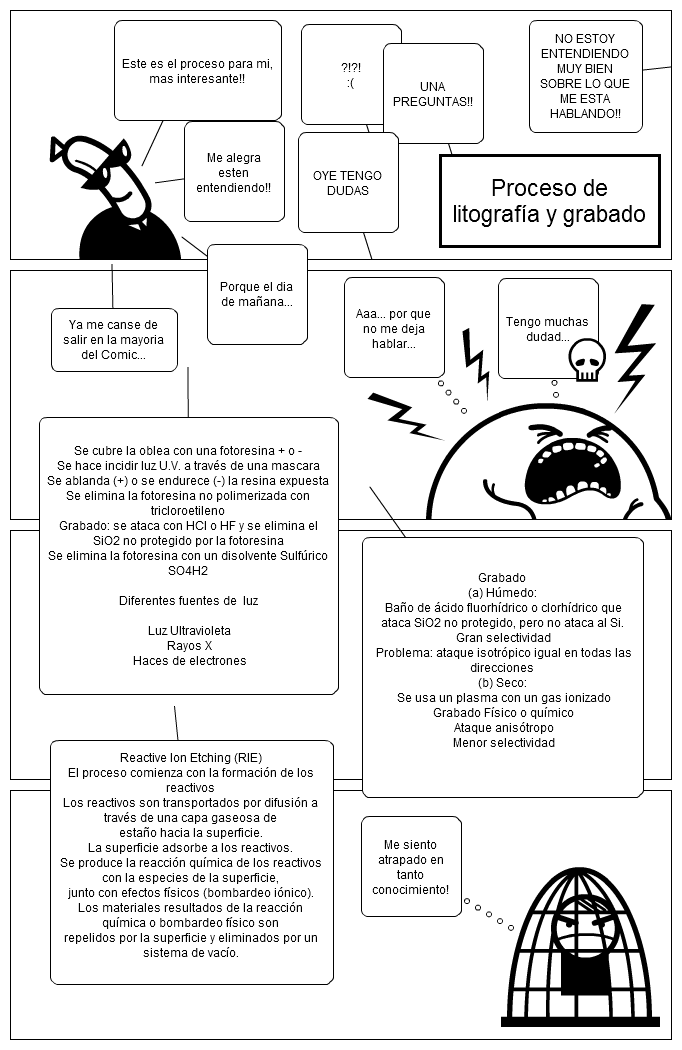 Este es el proceso para mi, mas interesante!!

Me alegra esten entendiendo!!

?!?!
:(

UNA PREGUNTAS!!

OYE TENGO DUDAS

NO ESTOY ENTENDIENDO MUY BIEN SOBRE LO QUE ME ESTA HABLANDO!!

Proceso de litografía y grabado

Ya me canse de salir en la mayoria del Comic...

Porque el dia de mañana...

Aaa... por que no me deja hablar...

Tengo muchas dudad...

Se cubre la oblea con una fotoresina + o -
Se hace incidir luz U.V. a través de una mascara
Se ablanda (+) o se endurece (-) la resina expuesta
Se elimina la fotoresina no polimerizada con tricloroetileno
Grabado: se ataca con HCl o HF y se elimina el SiO2 no protegido por la fotoresina
Se elimina la fotoresina con un disolvente Sulfúrico SO4H2

Diferentes fuentes de luz

Luz Ultravioleta
Rayos X
Haces de electrones

Grabado
(a) Húmedo:
Baño de ácido fluorhídrico o clorhídrico que ataca SiO2 no protegido, pero no ataca al Si.
Gran selectividad
Problema: ataque isotrópico igual en todas las direcciones
(b) Seco:
Se usa un plasma con un gas ionizado
Grabado Físico o químico
Ataque anisótropo
Menor selectividad

Reactive Ion Etching (RIE)
El proceso comienza con la formación de los reactivos
Los reactivos son transportados por difusión a través de una capa gaseosa de estaño hacia la superficie.
La superficie adsorbe a los reactivos.
Se produce la reacción química de los reactivos con la especies de la superficie,
junto con efectos físicos (bombardeo iónico).
Los materiales resultados de la reacción química o bombardeo físico son repelidos por la superficie y eliminados por un sistema de vacío.

Me siento atrapado en tanto conocimiento!